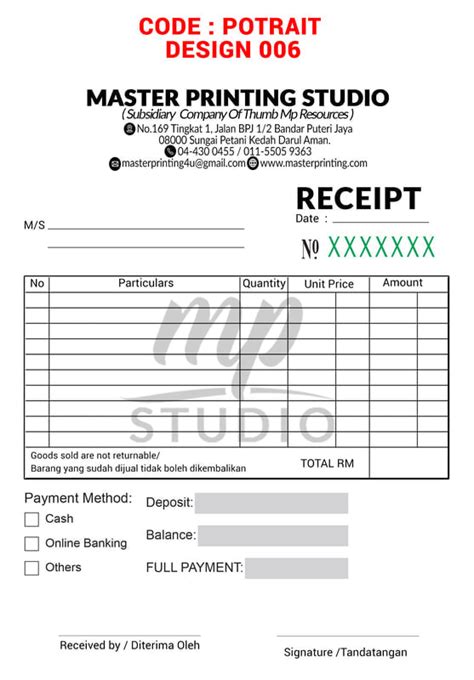 CODE : POTRAIT
DESIGN 006

MASTER PRINTING STUDIO
( Subsidiary Company Of Thumb Mp Resources )
No.169 Tingkat 1, Jalan BPJ 1/2 Bandar Puteri Jaya
08000 Sungai Petani Kedah Darul Aman.
04-430 0455 / 011-5505 9363
masterprinting4u@gmail.com www.masterprinting.com

RECEIPT
Date :

M/S

№ XXXXXXX

| No | Particulars | Quantity | Unit Price | Amount |
|---|---|---|---|---|
| | | | | |
| | | | | |
| | | | | |
| | | | | |
| | | | | |
| | | | | |
| | | | | |
| | | | | |
| | | | | |
| | | | | |
| Goods sold are not returnable/ Barang yang sudah dijual tidak boleh dikembalikan | | | TOTAL RM | |

mp
STUDIO

Payment Method:
Cash
Online Banking
Others

Deposit:
Balance:
FULL PAYMENT:

Received by / Diterima Oleh

Signature /Tandatangan